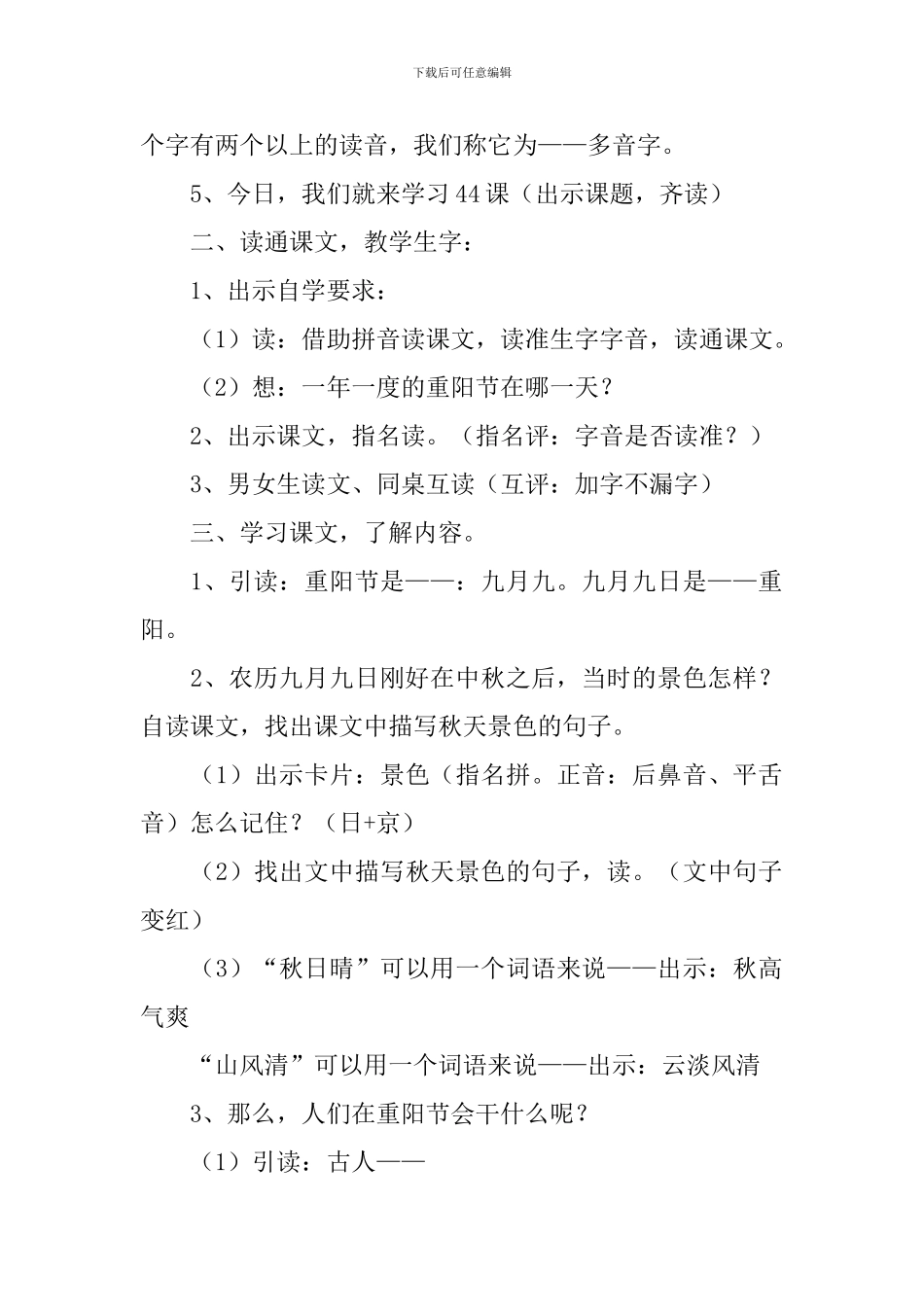 下载后可任意编辑

个字有两个以上的读音，我们称它为——多音字。

5、今日，我们就来学习44课（出示课题，齐读）

二、读通课文，教学生字：

1、出示自学要求：

（1）读：借助拼音读课文，读准生字字音，读通课文。

（2）想：一年一度的重阳节在哪一天？

2、出示课文，指名读。（指名评：字音是否读准？）

3、男女生读文、同桌互读（互评：加字不漏字）

三、学习课文，了解内容。

1、引读：重阳节是——：九月九。九月九日是——重阳。

2、农历九月九日刚好在中秋之后，当时的景色怎样？自读课文，找出课文中描写秋天景色的句子。

（1）出示卡片：景色（指名拼。正音：后鼻音、平舌音）怎么记住？（日+京）

（2）找出文中描写秋天景色的句子，读。（文中句子变红）

（3）“秋日晴”可以用一个词语来说——出示：秋高气爽

“山风清”可以用一个词语来说——出示：云淡风清

3、那么，人们在重阳节会干什么呢？

（1）引读：古人——